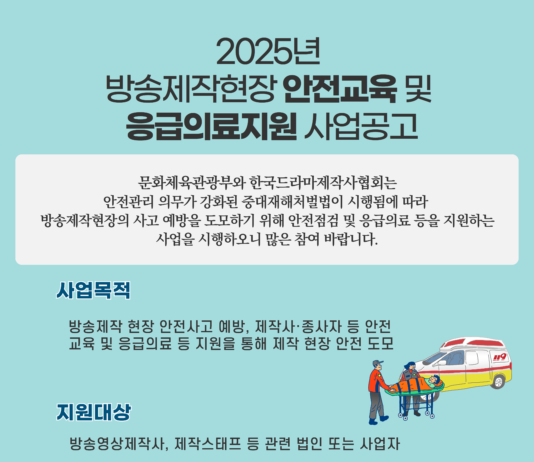 2025년
방송제작현장 안전교육 및
응급의료지원 사업공고

문화체육관광부와 한국드라마제작사협회는
안전관리 의무가 강화된 중대재해처벌법이 시행됨에 따라
방송제작현장의 사고 예방을 도모하기 위해 안전점검 및 응급의료 등을 지원하는
사업을 시행하오니 많은 참여 바랍니다.

사업목적

방송제작 현장 안전사고 예방, 제작사·종사자 등 안전
교육 및 응급의료 등 지원을 통해 제작 현장 안전 도모

119

지원대상

방송영상제작사, 제작스태프 등 관련 법인 또는 사업자